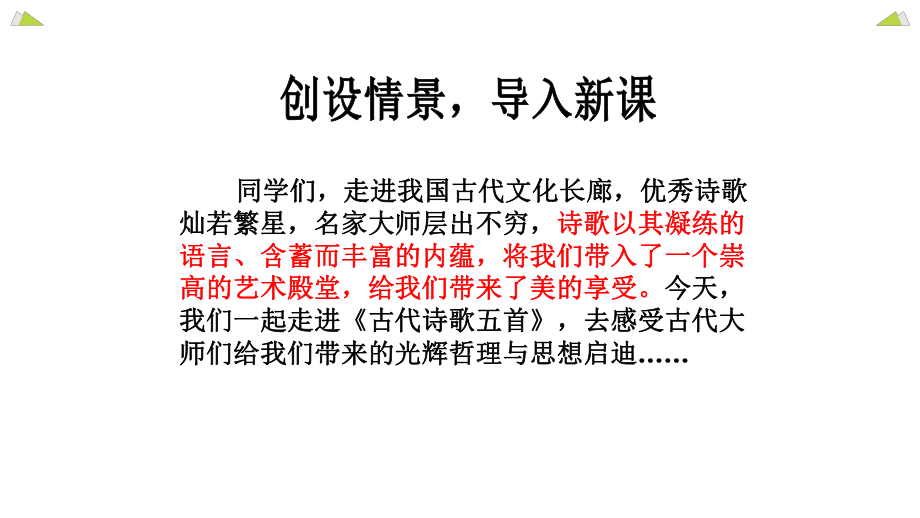 创设情景，导入新课

同学们，走进我国古代文化长廊，优秀诗歌灿若繁星，名家大师层出不穷，诗歌以其凝练的语言、含蓄而丰富的内蕴，将我们带入了一个崇高的艺术殿堂，给我们带来了美的享受。今天，我们一起走进《古代诗歌五首》，去感受古代大师们给我们带来的光辉哲理与思想启迪……